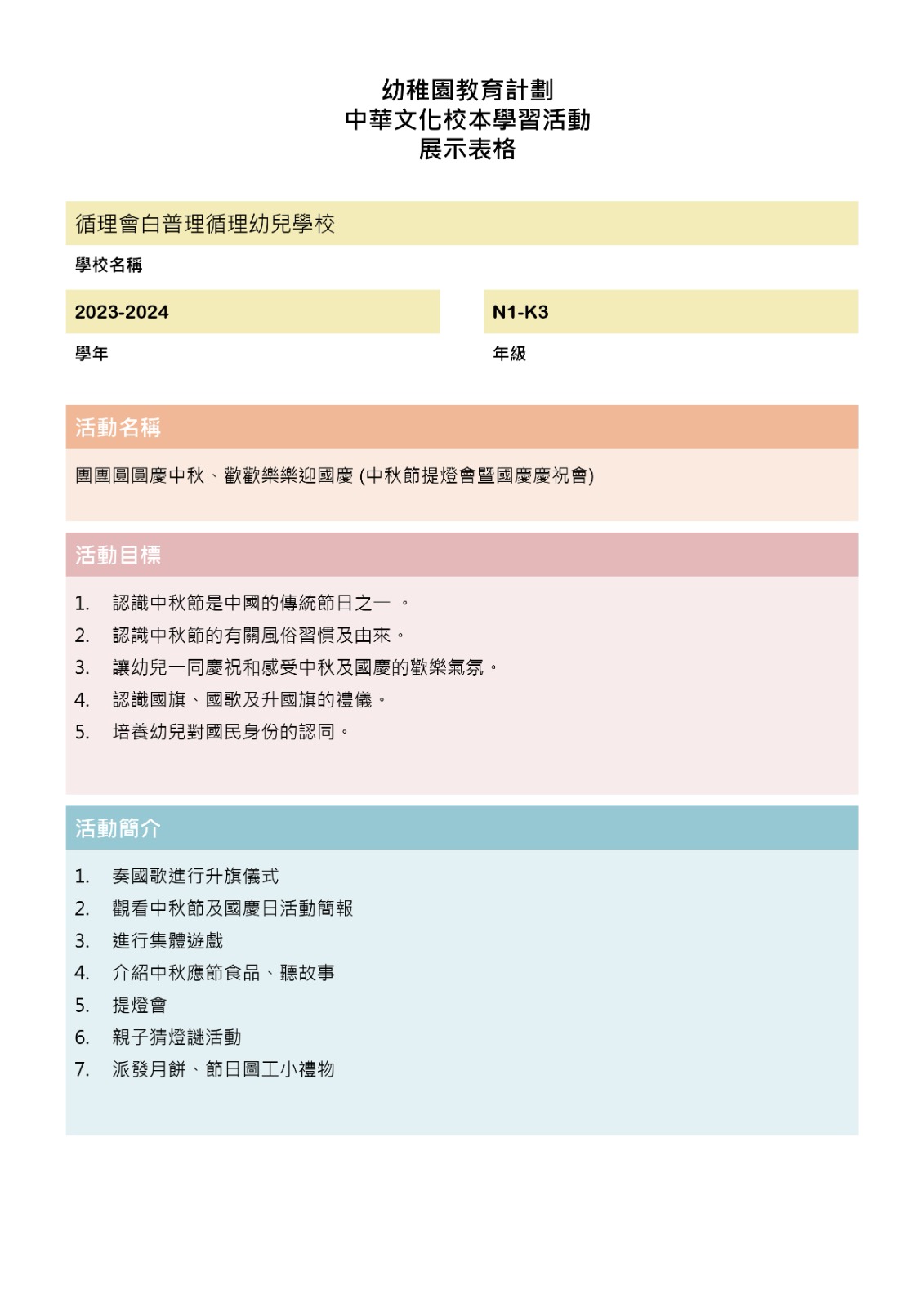 幼稚園教育計劃
中華文化校本學習活動
展示表格

循理會白普理循理幼兒學校

學校名稱

2023-2024

學年

N1-K3

年級

活動名稱

團團圓圓慶中秋、歡歡樂樂迎國慶 (中秋節提燈會暨國慶慶祝會)

活動目標

1. 認識中秋節是中國的傳統節日之一 。
2. 認識中秋節的有關風俗習慣及由來。
3. 讓幼兒一同慶祝和感受中秋及國慶的歡樂氣氛。
4. 認識國旗、國歌及升國旗的禮儀。
5. 培養幼兒對國民身份的認同。

活動簡介

1. 奏國歌進行升旗儀式
2. 觀看中秋節及國慶日活動簡報
3. 進行集體遊戲
4. 介紹中秋應節食品、聽故事
5. 提燈會
6. 親子猜燈謎活動
7. 派發月餅、節日圖工小禮物